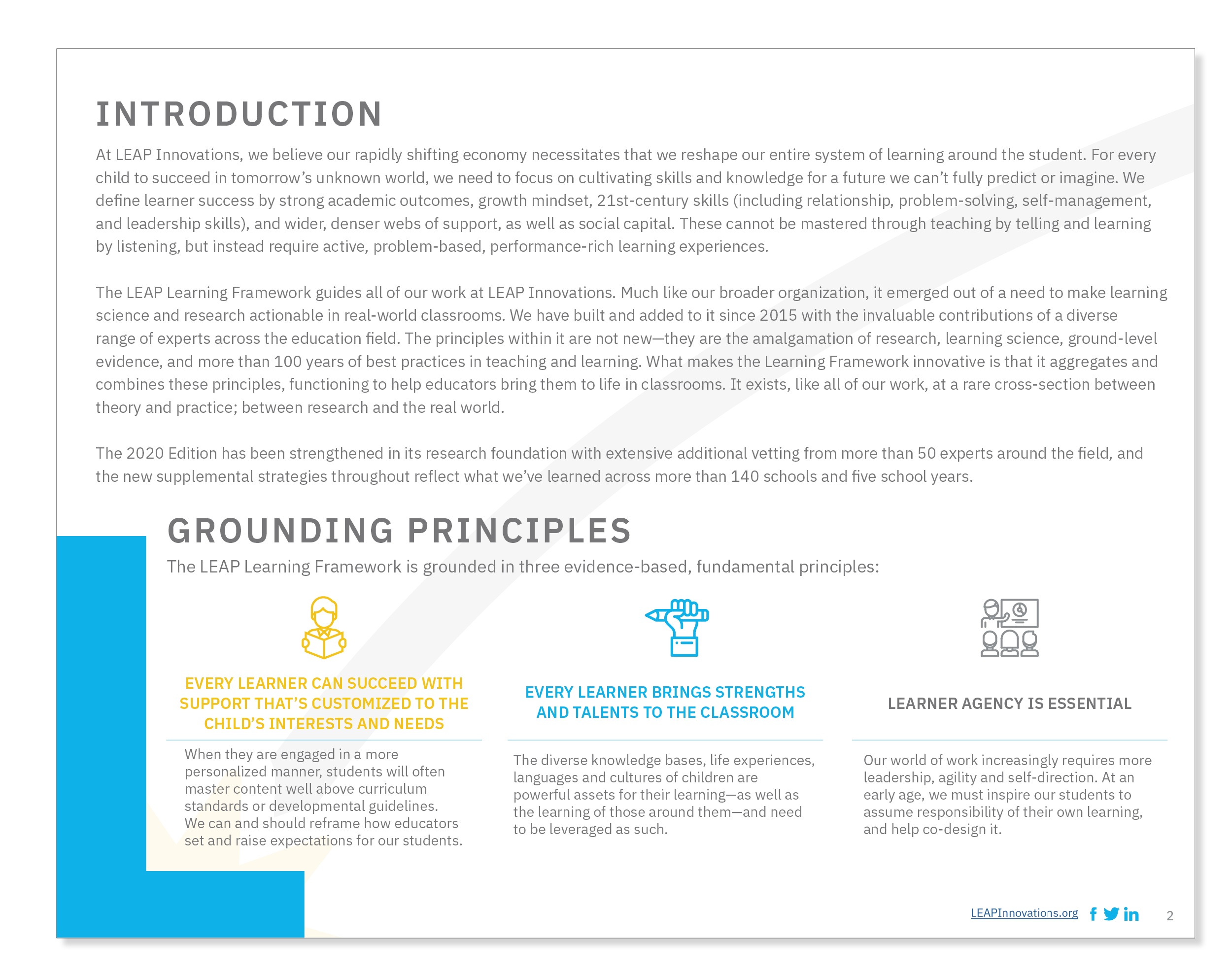 INTRODUCTION

At LEAP Innovations, we believe our rapidly shifting economy necessitates that we reshape our entire system of learning around the student. For every child to succeed in tomorrow's unknown world, we need to focus on cultivating skills and knowledge for a future we can't fully predict or imagine. We define learner success by strong academic outcomes, growth mindset, 21st-century skills (including relationship, problem-solving, self-management, and leadership skills), and wider, denser webs of support, as well as social capital. These cannot be mastered through teaching by telling and learning by listening, but instead require active, problem-based, performance-rich learning experiences.

The LEAP Learning Framework guides all of our work at LEAP Innovations. Much like our broader organization, it emerged out of a need to make learning science and research actionable in real-world classrooms. We have built and added to it since 2015 with the invaluable contributions of a diverse range of experts across the education field. The principles within it are not new—they are the amalgamation of research, learning science, ground-level evidence, and more than 100 years of best practices in teaching and learning. What makes the Learning Framework innovative is that it aggregates and combines these principles, functioning to help educators bring them to life in classrooms. It exists, like all of our work, at a rare cross-section between theory and practice; between research and the real world.

The 2020 Edition has been strengthened in its research foundation with extensive additional vetting from more than 50 experts around the field, and the new supplemental strategies throughout reflect what we've learned across more than 140 schools and five school years.

GROUNDING PRINCIPLES

The LEAP Learning Framework is grounded in three evidence-based, fundamental principles:

EVERY LEARNER CAN SUCCEED WITH SUPPORT THAT'S CUSTOMIZED TO THE CHILD'S INTERESTS AND NEEDS

When they are engaged in a more personalized manner, students will often master content well above curriculum standards or developmental guidelines. We can and should reframe how educators set and raise expectations for our students.

EVERY LEARNER BRINGS STRENGTHS AND TALENTS TO THE CLASSROOM

The diverse knowledge bases, life experiences, languages and cultures of children are powerful assets for their learning—as well as the learning of those around them—and need to be leveraged as such.

LEARNER AGENCY IS ESSENTIAL

Our world of work increasingly requires more leadership, agility and self-direction. At an early age, we must inspire our students to assume responsibility of their own learning, and help co-design it.

LEAPInnovations.org

2